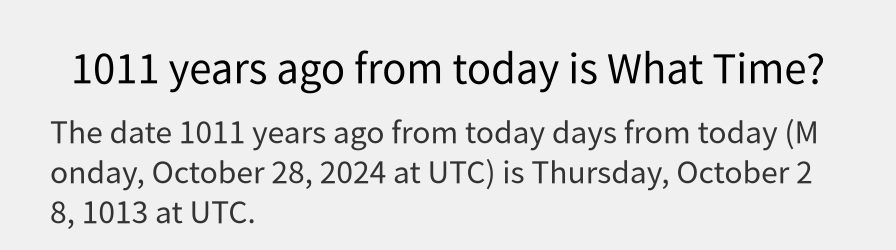 1011 years ago from today is What Time?

The date 1011 years ago from today days from today (Monday, October 28, 2024 at UTC) is Thursday, October 28, 1013 at UTC.